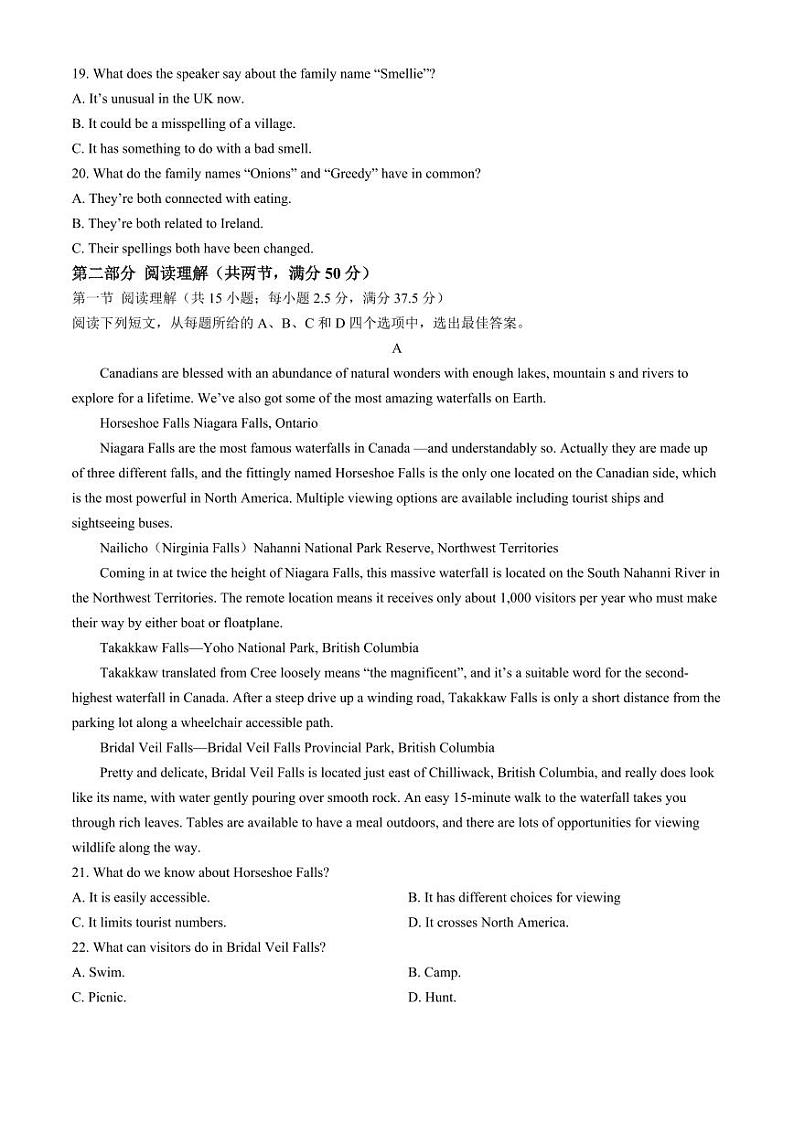 19. What does the speaker say about the family name “Smellie”?
A. It’s unusual in the UK now.
B. It could be a misspelling of a village.
C. It has something to do with a bad smell.
20. What do the family names “Onions” and “Greedy” have in common?
A. They’re both connected with eating.
B. They’re both related to Ireland.
C. Their spellings both have been changed.
第二部分 阅读理解（共两节，满分 50 分）
第一节 阅读理解（共 15 小题；每小题 2.5 分，满分 37.5 分）
阅读下列短文，从每题所给的 A、B、C 和 D 四个选项中，选出最佳答案。
A
Canadians are blessed with an abundance of natural wonders with enough lakes, mountain s and rivers to explore for a lifetime. We’ve also got some of the most amazing waterfalls on Earth.
Horseshoe Falls Niagara Falls, Ontario
Niagara Falls are the most famous waterfalls in Canada —and understandably so. Actually they are made up of three different falls, and the fittingly named Horseshoe Falls is the only one located on the Canadian side, which is the most powerful in North America. Multiple viewing options are available including tourist ships and sightseeing buses.
Nailicho（Nirginia Falls）Nahanni National Park Reserve, Northwest Territories
Coming in at twice the height of Niagara Falls, this massive waterfall is located on the South Nahanni River in the Northwest Territories. The remote location means it receives only about 1,000 visitors per year who must make their way by either boat or floatplane.
Takakkaw Falls—Yoho National Park, British Columbia
Takakkaw translated from Cree loosely means “the magnificent”, and it’s a suitable word for the second-highest waterfall in Canada. After a steep drive up a winding road, Takakkaw Falls is only a short distance from the parking lot along a wheelchair accessible path.
Bridal Veil Falls—Bridal Veil Falls Provincial Park, British Columbia
Pretty and delicate, Bridal Veil Falls is located just east of Chilliwack, British Columbia, and really does look like its name, with water gently pouring over smooth rock. An easy 15-minute walk to the waterfall takes you through rich leaves. Tables are available to have a meal outdoors, and there are lots of opportunities for viewing wildlife along the way.
21. What do we know about Horseshoe Falls?
A. It is easily accessible.
B. It has different choices for viewing
C. It limits tourist numbers.
D. It crosses North America.
22. What can visitors do in Bridal Veil Falls?
A. Swim.
B. Camp.
C. Picnic.
D. Hunt.